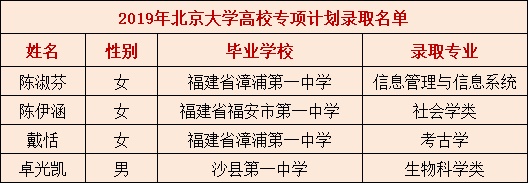 2019年北京大学高校专项计划录取名单

| 姓名 | 性别 | 毕业学校 | 录取专业 |
|---|---|---|---|
| 陈淑芬 | 女 | 福建省漳浦第一中学 | 信息管理与信息系统 |
| 陈伊涵 | 女 | 福建省福安市第一中学 | 社会学类 |
| 戴恬 | 女 | 福建省漳浦第一中学 | 考古学 |
| 卓光凯 | 男 | 沙县第一中学 | 生物科学类 |